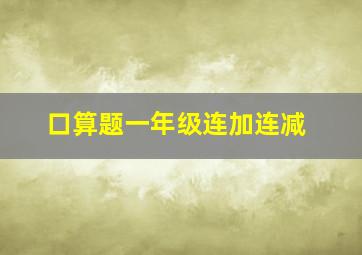 口算题一年级连加连减